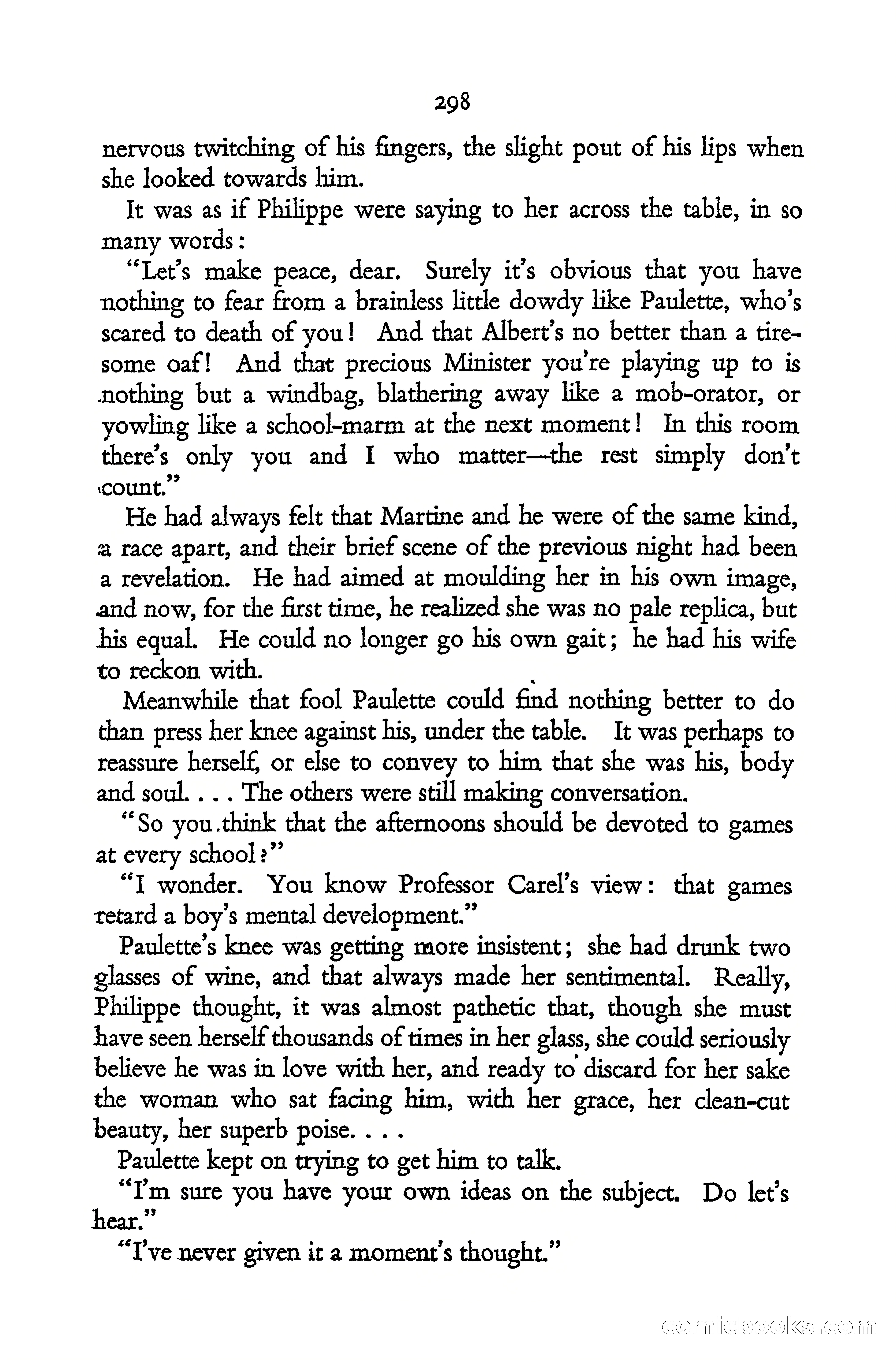 298

nervous twitching of his fingers, the slight pout of his lips when she looked towards him.

It was as if Philippe were saying to her across the table, in so many words:

"Let's make peace, dear. Surely it's obvious that you have nothing to fear from a brainless little dowdy like Paulette, who's scared to death of you! And that Albert's no better than a tiresome oaf! And that precious Minister you're playing up to is nothing but a windbag, blathering away like a mob-orator, or yowling like a school-marm at the next moment! In this room there's only you and I who matter—the rest simply don't count."

He had always felt that Martine and he were of the same kind, a race apart, and their brief scene of the previous night had been a revelation. He had aimed at moulding her in his own image, and now, for the first time, he realized she was no pale replica, but his equal. He could no longer go his own gait; he had his wife to reckon with.

Meanwhile that fool Paulette could find nothing better to do than press her knee against his, under the table. It was perhaps to reassure herself, or else to convey to him that she was his, body and soul. . . . The others were still making conversation.

"So you think that the afternoons should be devoted to games at every school?"

"I wonder. You know Professor Carel's view: that games retard a boy's mental development."

Paulette's knee was getting more insistent; she had drunk two glasses of wine, and that always made her sentimental. Really, Philippe thought, it was almost pathetic that, though she must have seen herself thousands of times in her glass, she could seriously believe he was in love with her, and ready to discard for her sake the woman who sat facing him, with her grace, her clean-cut beauty, her superb poise. . . .

Paulette kept on trying to get him to talk.

"I'm sure you have your own ideas on the subject. Do let's hear."

"I've never given it a moment's thought."

comicbooks.com